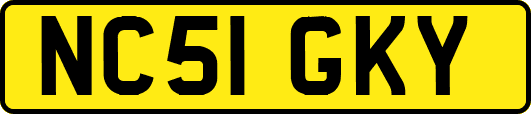 NC51 GKY